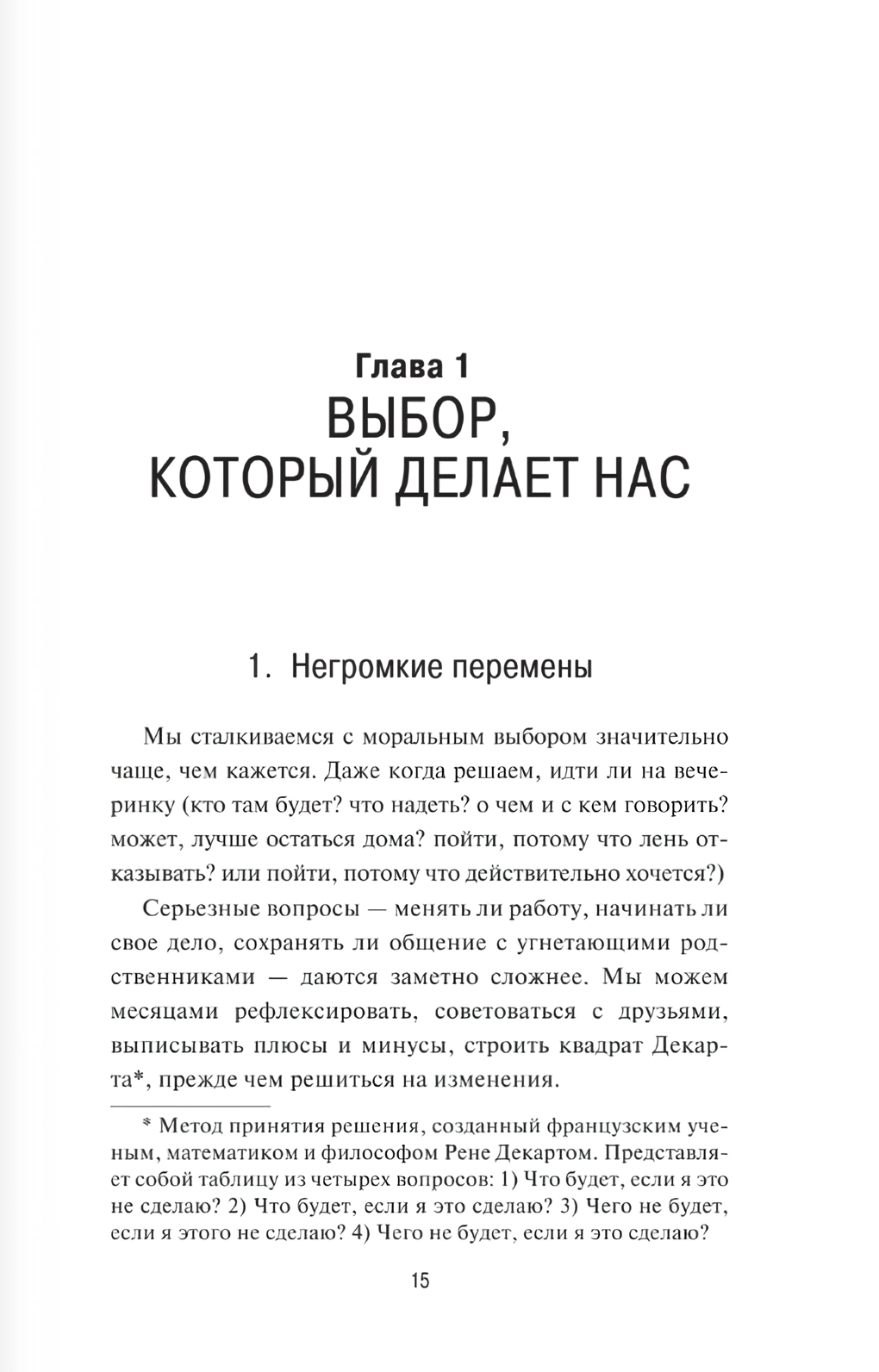 Глава 1
ВЫБОР, КОТОРЫЙ ДЕЛАЕТ НАС

1. Негромкие перемены

Мы сталкиваемся с моральным выбором значительно чаще, чем кажется. Даже когда решаем, идти ли на вечеринку (кто там будет? что надеть? о чем и с кем говорить? может, лучше остаться дома? пойти, потому что лень отказывать? или пойти, потому что действительно хочется?)

Серьезные вопросы — менять ли работу, начинать ли свое дело, сохранять ли общение с угнетающими родственниками — даются заметно сложнее. Мы можем месяцами рефлексировать, советоваться с друзьями, выписывать плюсы и минусы, строить квадрат Декарта*, прежде чем решиться на изменения.

* Метод принятия решения, созданный французским ученым, математиком и философом Рене Декартом. Представляет собой таблицу из четырех вопросов: 1) Что будет, если я это не сделаю? 2) Что будет, если я это сделаю? 3) Чего не будет, если я этого не сделаю? 4) Чего не будет, если я это сделаю?

15